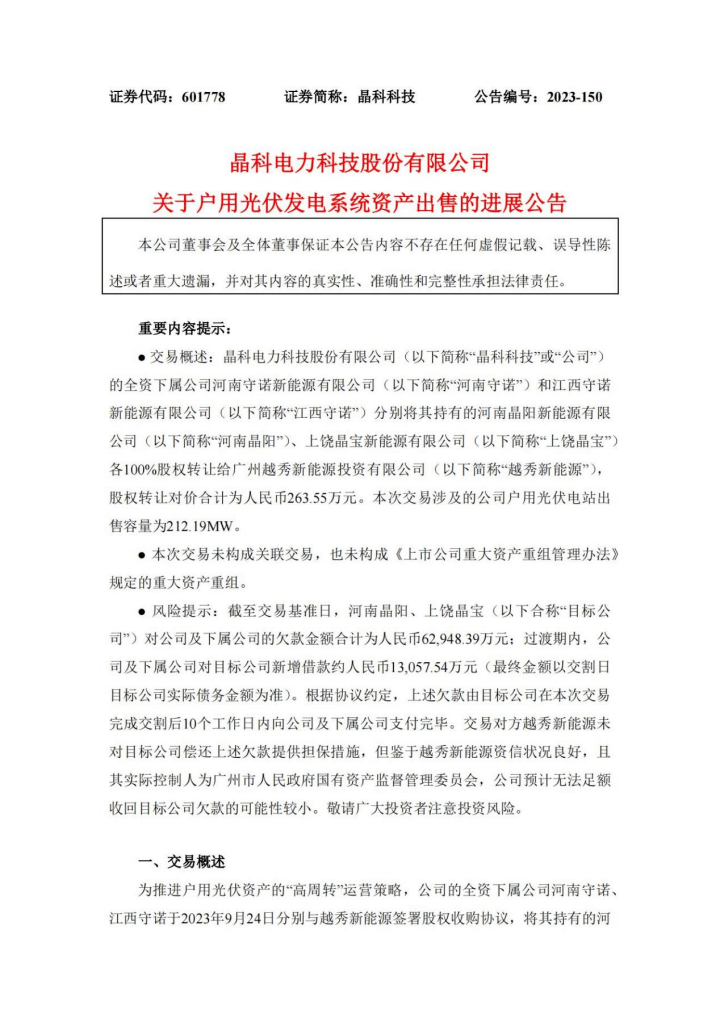 证券代码：601778　　证券简称：晶科科技　　公告编号：2023-150

晶科电力科技股份有限公司
关于户用光伏发电系统资产出售的进展公告

本公司董事会及全体董事保证本公告内容不存在任何虚假记载、误导性陈述或者重大遗漏，并对其内容的真实性、准确性和完整性承担法律责任。

重要内容提示：

● 交易概述：晶科电力科技股份有限公司（以下简称“晶科科技”或“公司”）的全资下属公司河南守诺新能源有限公司（以下简称“河南守诺”）和江西守诺新能源有限公司（以下简称“江西守诺”）分别将其持有的河南晶阳新能源有限公司（以下简称“河南晶阳”）、上饶晶宝新能源有限公司（以下简称“上饶晶宝”）各100%股权转让给广州越秀新能源投资有限公司（以下简称“越秀新能源”），股权转让对价合计为人民币263.55万元。本次交易涉及的公司户用光伏电站出售容量为212.19MW。

● 本次交易未构成关联交易，也未构成《上市公司重大资产重组管理办法》规定的重大资产重组。

● 风险提示：截至交易基准日，河南晶阳、上饶晶宝（以下合称“目标公司”）对公司及下属公司的欠款金额合计为人民币62,948.39万元；过渡期内，公司及下属公司对目标公司新增借款约人民币13,057.54万元（最终金额以交割日目标公司实际债务金额为准）。根据协议约定，上述欠款由目标公司在本次交易完成交割后10个工作日内向公司及下属公司支付完毕。交易对方越秀新能源未对目标公司偿还上述欠款提供担保措施，但鉴于越秀新能源资信状况良好，且其实际控制人为广州市人民政府国有资产监督管理委员会，公司预计无法足额收回目标公司欠款的可能性较小。敬请广大投资者注意投资风险。

一、交易概述

为推进户用光伏资产的“高周转”运营策略，公司的全资下属公司河南守诺、江西守诺于2023年9月24日分别与越秀新能源签署股权收购协议，将其持有的河